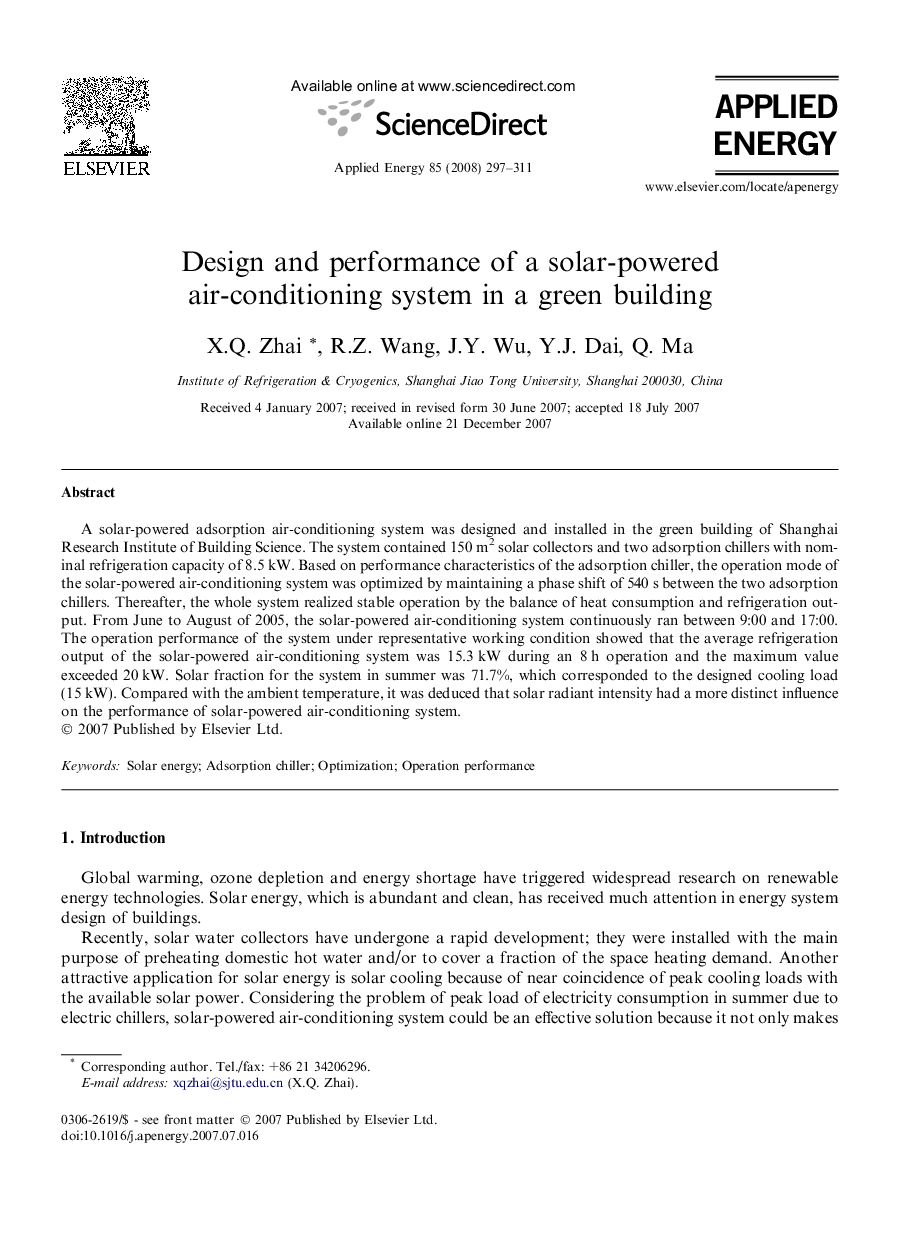 ELSEVIER

Available online at www.sciencedirect.com

ScienceDirect

Applied Energy 85 (2008) 297–311

APPLIED ENERGY

www.elsevier.com/locate/apenergy

Design and performance of a solar-powered air-conditioning system in a green building

X.Q. Zhai *, R.Z. Wang, J.Y. Wu, Y.J. Dai, Q. Ma

Institute of Refrigeration & Cryogenics, Shanghai Jiao Tong University, Shanghai 200030, China

Received 4 January 2007; received in revised form 30 June 2007; accepted 18 July 2007
Available online 21 December 2007

Abstract

A solar-powered adsorption air-conditioning system was designed and installed in the green building of Shanghai Research Institute of Building Science. The system contained 150 $m^2$ solar collectors and two adsorption chillers with nominal refrigeration capacity of 8.5 kW. Based on performance characteristics of the adsorption chiller, the operation mode of the solar-powered air-conditioning system was optimized by maintaining a phase shift of 540 s between the two adsorption chillers. Thereafter, the whole system realized stable operation by the balance of heat consumption and refrigeration output. From June to August of 2005, the solar-powered air-conditioning system continuously ran between 9:00 and 17:00. The operation performance of the system under representative working condition showed that the average refrigeration output of the solar-powered air-conditioning system was 15.3 kW during an 8 h operation and the maximum value exceeded 20 kW. Solar fraction for the system in summer was 71.7%, which corresponded to the designed cooling load (15 kW). Compared with the ambient temperature, it was deduced that solar radiant intensity had a more distinct influence on the performance of solar-powered air-conditioning system.
© 2007 Published by Elsevier Ltd.

Keywords: Solar energy; Adsorption chiller; Optimization; Operation performance

1. Introduction

Global warming, ozone depletion and energy shortage have triggered widespread research on renewable energy technologies. Solar energy, which is abundant and clean, has received much attention in energy system design of buildings.

Recently, solar water collectors have undergone a rapid development; they were installed with the main purpose of preheating domestic hot water and/or to cover a fraction of the space heating demand. Another attractive application for solar energy is solar cooling because of near coincidence of peak cooling loads with the available solar power. Considering the problem of peak load of electricity consumption in summer due to electric chillers, solar-powered air-conditioning system could be an effective solution because it not only makes

* Corresponding author. Tel./fax: +86 21 34206296.
E-mail address: xqzhai@sjtu.edu.cn (X.Q. Zhai).

0306-2619/$ - see front matter © 2007 Published by Elsevier Ltd.
doi:10.1016/j.apenergy.2007.07.016